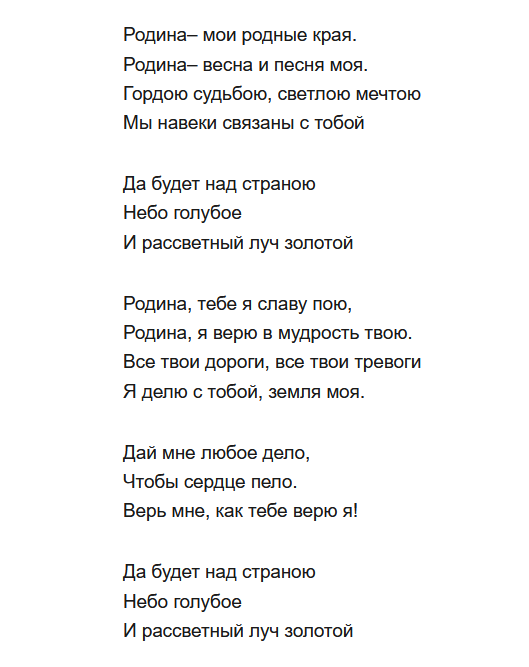 Родина– мои родные края.
Родина– весна и песня моя.
Гордою судьбою, светлою мечтою
Мы навеки связаны с тобой

Да будет над страною
Небо голубое
И рассветный луч золотой

Родина, тебе я славу пою,
Родина, я верю в мудрость твою.
Все твои дороги, все твои тревоги
Я делю с тобой, земля моя.

Дай мне любое дело,
Чтобы сердце пело.
Верь мне, как тебе верю я!

Да будет над страною
Небо голубое
И рассветный луч золотой